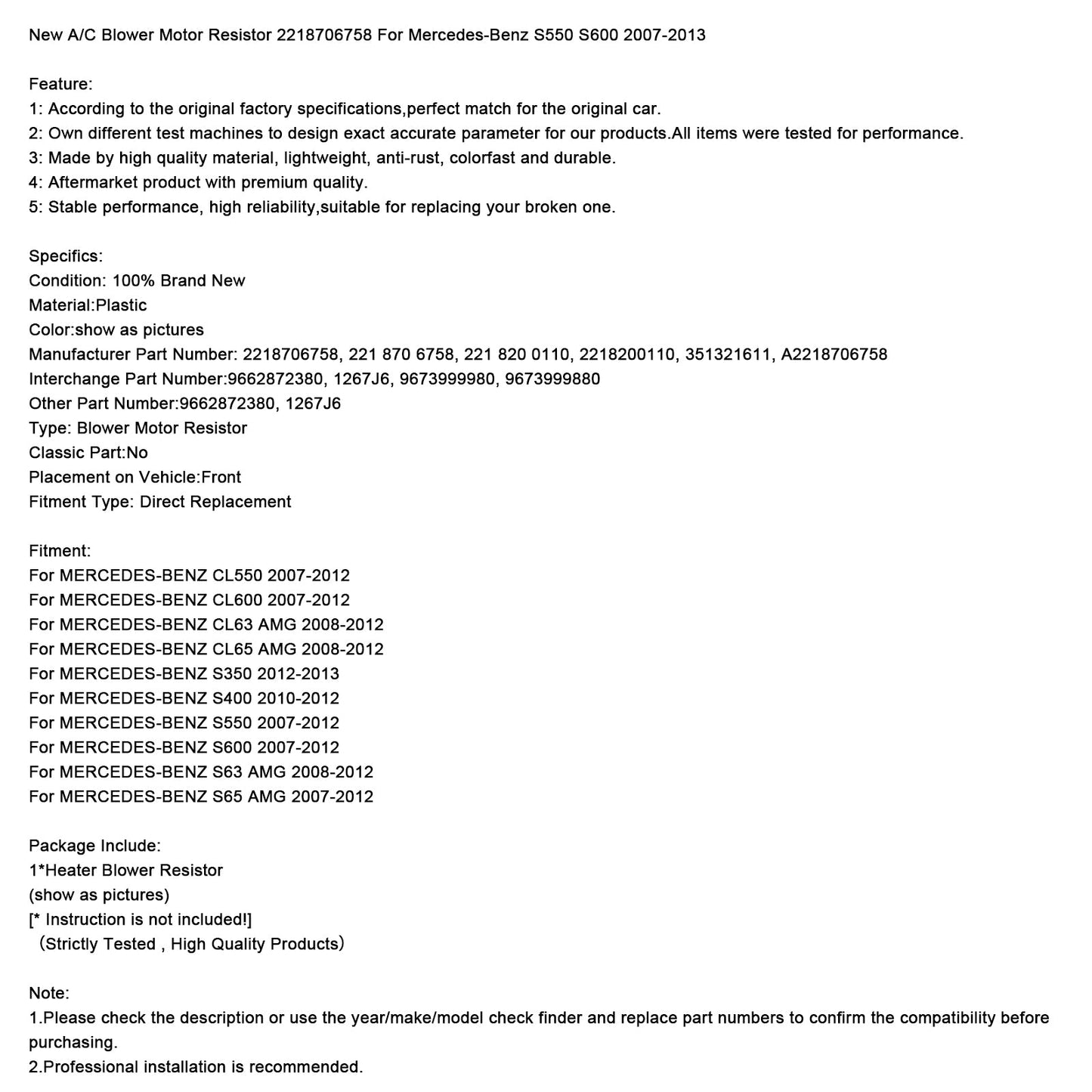 New A/C Blower Motor Resistor 2218706758 For Mercedes-Benz S550 S600 2007-2013

Feature:
1: According to the original factory specifications,perfect match for the original car.
2: Own different test machines to design exact accurate parameter for our products.All items were tested for performance.
3: Made by high quality material, lightweight, anti-rust, colorfast and durable.
4: Aftermarket product with premium quality.
5: Stable performance, high reliability,suitable for replacing your broken one.

Specifics:
Condition: 100% Brand New
Material:Plastic
Color:show as pictures
Manufacturer Part Number: 2218706758, 221 870 6758, 221 820 0110, 2218200110, 351321611, A2218706758
Interchange Part Number:9662872380, 1267J6, 9673999980, 9673999880
Other Part Number:9662872380, 1267J6
Type: Blower Motor Resistor
Classic Part:No
Placement on Vehicle:Front
Fitment Type: Direct Replacement

Fitment:
For MERCEDES-BENZ CL550 2007-2012
For MERCEDES-BENZ CL600 2007-2012
For MERCEDES-BENZ CL63 AMG 2008-2012
For MERCEDES-BENZ CL65 AMG 2008-2012
For MERCEDES-BENZ S350 2012-2013
For MERCEDES-BENZ S400 2010-2012
For MERCEDES-BENZ S550 2007-2012
For MERCEDES-BENZ S600 2007-2012
For MERCEDES-BENZ S63 AMG 2008-2012
For MERCEDES-BENZ S65 AMG 2007-2012

Package Include:
1*Heater Blower Resistor
(show as pictures)
[* Instruction is not included!]
(Strictly Tested , High Quality Products)

Note:
1.Please check the description or use the year/make/model check finder and replace part numbers to confirm the compatibility before purchasing.
2.Professional installation is recommended.